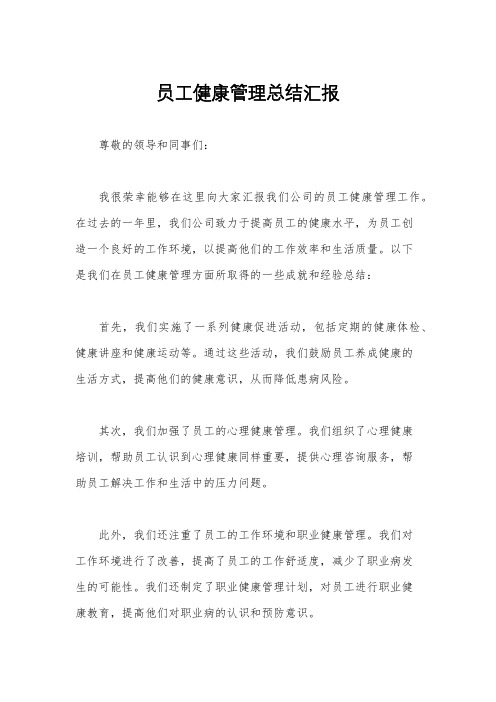 员工健康管理总结汇报

尊敬的领导和同事们：

我很荣幸能够在这里向大家汇报我们公司的员工健康管理工作。在过去的一年里，我们公司致力于提高员工的健康水平，为员工创造一个良好的工作环境，以提高他们的工作效率和生活质量。以下是我们在员工健康管理方面所取得的一些成就和经验总结：

首先，我们实施了一系列健康促进活动，包括定期的健康体检、健康讲座和健康运动等。通过这些活动，我们鼓励员工养成健康的生活方式，提高他们的健康意识，从而降低患病风险。

其次，我们加强了员工的心理健康管理。我们组织了心理健康培训，帮助员工认识到心理健康同样重要，提供心理咨询服务，帮助员工解决工作和生活中的压力问题。

此外，我们还注重了员工的工作环境和职业健康管理。我们对工作环境进行了改善，提高了员工的工作舒适度，减少了职业病发生的可能性。我们还制定了职业健康管理计划，对员工进行职业健康教育，提高他们对职业病的认识和预防意识。